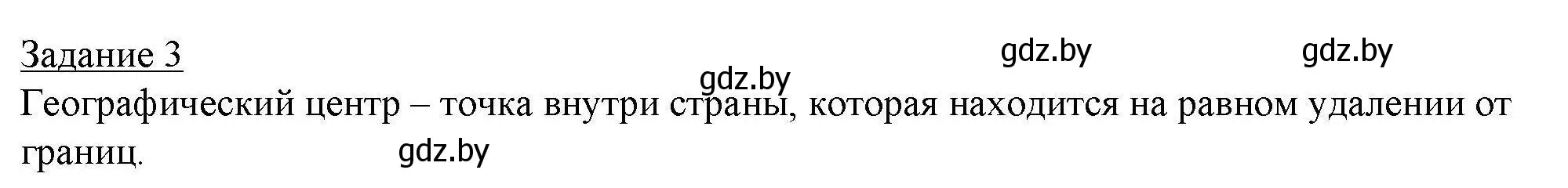 Задание 3

gdz.by gdz.by gdz.by

Географический центр – точка внутри страны, которая находится на равном удалении от границ.

gdz.by